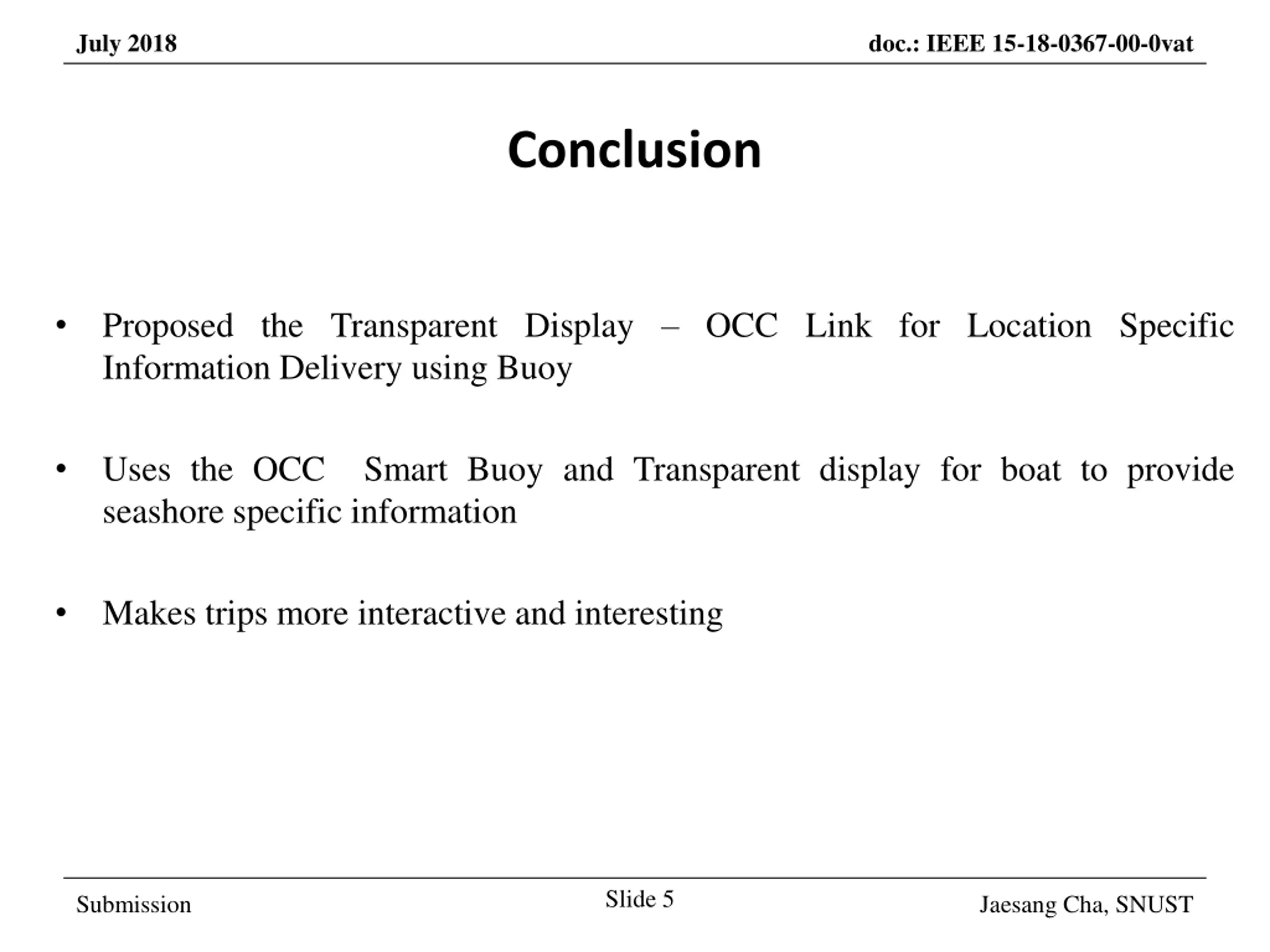 July 2018

doc.: IEEE 15-18-0367-00-0vat

Conclusion

• Proposed the Transparent Display – OCC Link for Location Specific Information Delivery using Buoy

• Uses the OCC Smart Buoy and Transparent display for boat to provide seashore specific information

• Makes trips more interactive and interesting

Submission

Slide 5

Jaesang Cha, SNUST